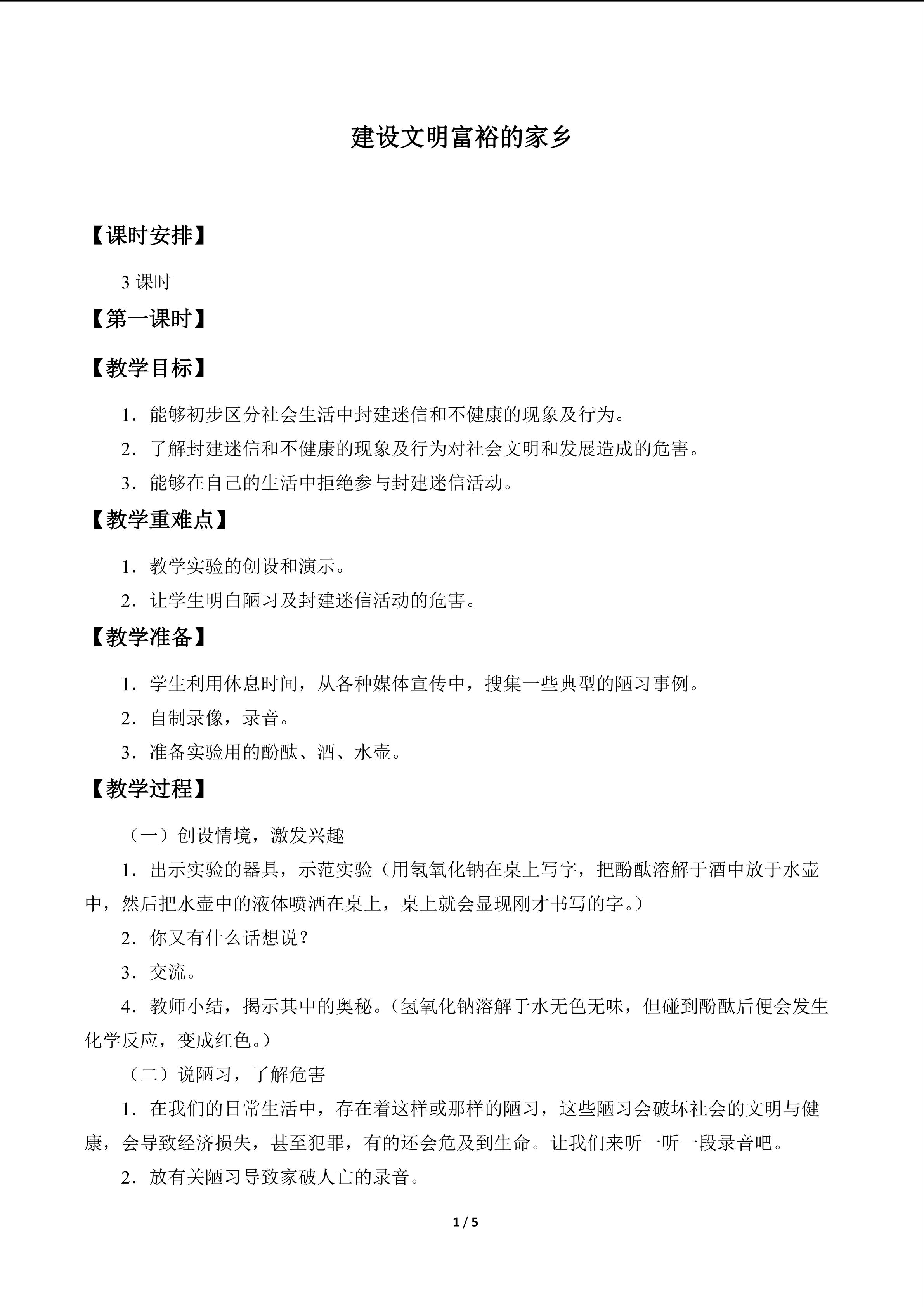 建设文明富裕的家乡

【课时安排】

3课时

【第一课时】

【教学目标】

1．能够初步区分社会生活中封建迷信和不健康的现象及行为。

2．了解封建迷信和不健康的现象及行为对社会文明和发展造成的危害。

3．能够在自己的生活中拒绝参与封建迷信活动。

【教学重难点】

1．教学实验的创设和演示。

2．让学生明白陋习及封建迷信活动的危害。

【教学准备】

1．学生利用休息时间，从各种媒体宣传中，搜集一些典型的陋习事例。

2．自制录像，录音。

3．准备实验用的酚酞、酒、水壶。

【教学过程】

（一）创设情境，激发兴趣

1．出示实验的器具，示范实验（用氢氧化钠在桌上写字，把酚酞溶解于酒中放于水壶中，然后把水壶中的液体喷洒在桌上，桌上就会显现刚才书写的字。）

2．你又有什么话想说？

3．交流。

4．教师小结，揭示其中的奥秘。（氢氧化钠溶解于水无色无味，但碰到酚酞后便会发生化学反应，变成红色。）

（二）说陋习，了解危害

1．在我们的日常生活中，存在着这样或那样的陋习，这些陋习会破坏社会的文明与健康，会导致经济损失，甚至犯罪，有的还会危及到生命。让我们来听一听一段录音吧。

2．放有关陋习导致家破人亡的录音。

1 / 5